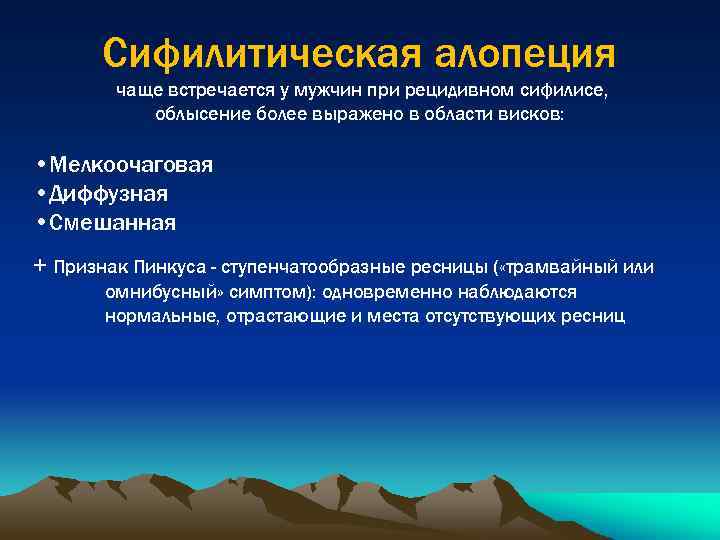 Сифилитическая алопеция
чаще встречается у мужчин при рецидивном сифилисе, облысение более выражено в области висков:

•Мелкоочаговая
•Диффузная
•Смешанная

+ Признак Пинкуса - ступенчатообразные ресницы («трамвайный или омнибусный» симптом): одновременно наблюдаются нормальные, отрастающие и места отсутствующих ресниц